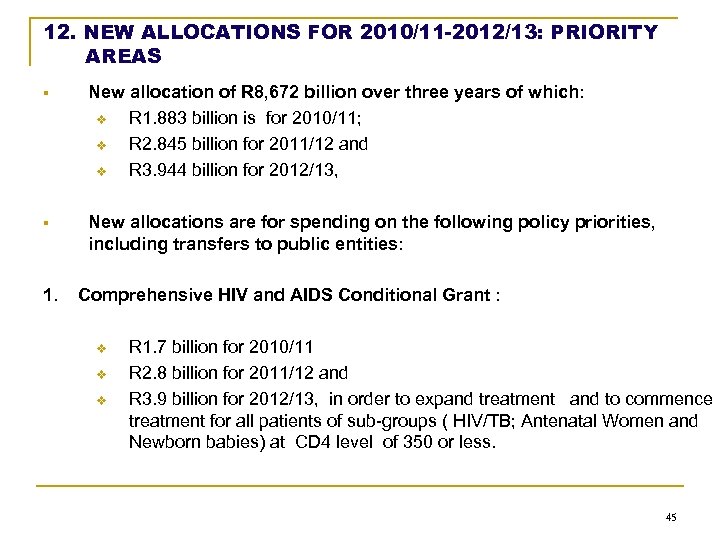 12. NEW ALLOCATIONS FOR 2010/11-2012/13: PRIORITY AREAS

▪ New allocation of R8,672 billion over three years of which:
❖ R1.883 billion is for 2010/11;
❖ R2.845 billion for 2011/12 and
❖ R3.944 billion for 2012/13,

▪ New allocations are for spending on the following policy priorities, including transfers to public entities:

1. Comprehensive HIV and AIDS Conditional Grant :

❖ R1.7 billion for 2010/11
❖ R2.8 billion for 2011/12 and
❖ R3.9 billion for 2012/13, in order to expand treatment and to commence treatment for all patients of sub-groups ( HIV/TB; Antenatal Women and Newborn babies) at CD4 level of 350 or less.

45